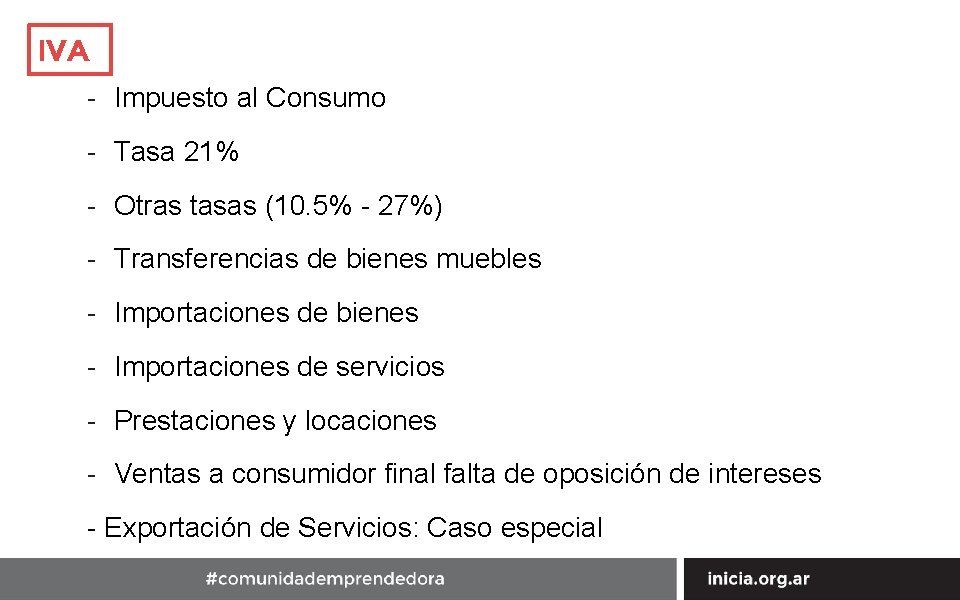 IVA

- Impuesto al Consumo

- Tasa 21%

- Otras tasas (10.5% - 27%)

- Transferencias de bienes muebles

- Importaciones de bienes

- Importaciones de servicios

- Prestaciones y locaciones

- Ventas a consumidor final falta de oposición de intereses

- Exportación de Servicios: Caso especial

#comunidademprendedora

inicia.org.ar